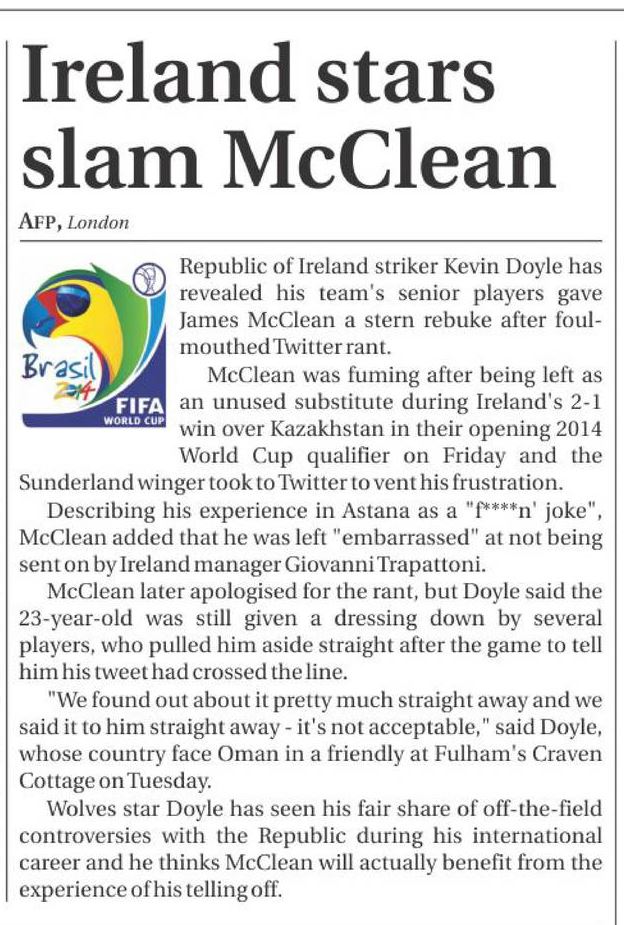 Ireland stars slam McClean

AFP, London

Brasil 2014 FIFA WORLD CUP

Republic of Ireland striker Kevin Doyle has revealed his team's senior players gave James McClean a stern rebuke after foul-mouthed Twitter rant.

McClean was fuming after being left as an unused substitute during Ireland's 2-1 win over Kazakhstan in their opening 2014 World Cup qualifier on Friday and the Sunderland winger took to Twitter to vent his frustration.

Describing his experience in Astana as a "f****n' joke", McClean added that he was left "embarrassed" at not being sent on by Ireland manager Giovanni Trapattoni.

McClean later apologised for the rant, but Doyle said the 23-year-old was still given a dressing down by several players, who pulled him aside straight after the game to tell him his tweet had crossed the line.

"We found out about it pretty much straight away and we said it to him straight away - it's not acceptable," said Doyle, whose country face Oman in a friendly at Fulham's Craven Cottage on Tuesday.

Wolves star Doyle has seen his fair share of off-the-field controversies with the Republic during his international career and he thinks McClean will actually benefit from the experience of his telling off.